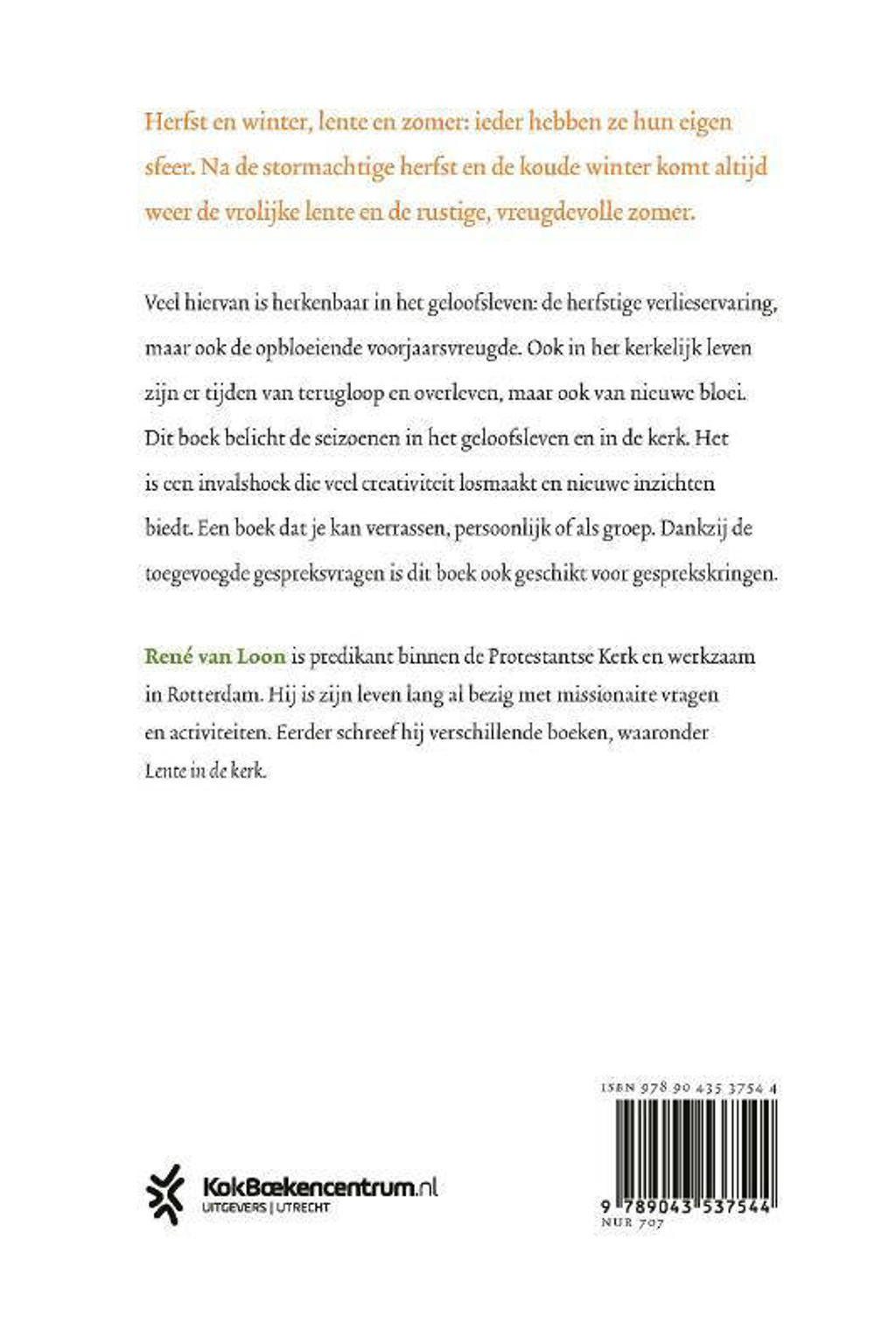 Herfst en winter, lente en zomer: ieder hebben ze hun eigen sfeer. Na de stormachtige herfst en de koude winter komt altijd weer de vrolijke lente en de rustige, vreugdevolle zomer.

Veel hiervan is herkenbaar in het geloofsleven: de herfstige verlieservaring, maar ook de opbloeiende voorjaarsvreugde. Ook in het kerkelijk leven zijn er tijden van terugloop en overleven, maar ook van nieuwe bloei. Dit boek belicht de seizoenen in het geloofsleven en in de kerk. Het is een invalshoek die veel creativiteit losmaakt en nieuwe inzichten biedt. Een boek dat je kan verrassen, persoonlijk of als groep. Dankzij de toegevoegde gespreksvragen is dit boek ook geschikt voor gesprekskringen.

René van Loon is predikant binnen de Protestantse Kerk en werkzaam in Rotterdam. Hij is zijn leven lang al bezig met missionaire vragen en activiteiten. Eerder schreef hij verschillende boeken, waaronder Lente in de kerk.

KokBoekencentrum.nl
UITGEVERS | UTRECHT

ISBN 978 90 435 3754 4
9 789043 537544
NUR 707